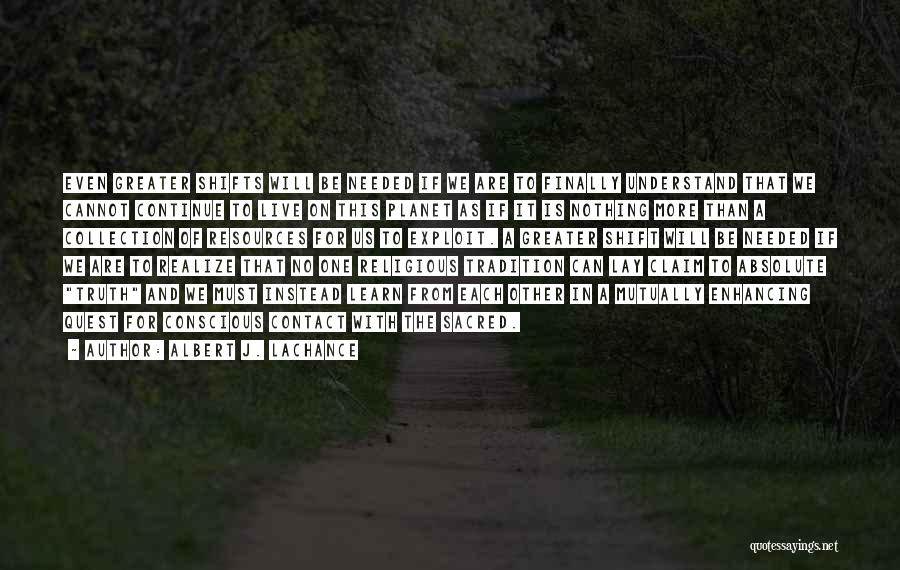 EVEN GREATER SHIFTS WILL BE NEEDED IF WE ARE TO FINALLY UNDERSTAND THAT WE CANNOT CONTINUE TO LIVE ON THIS PLANET AS IF IT IS NOTHING MORE THAN A COLLECTION OF RESOURCES FOR US TO EXPLOIT. A GREATER SHIFT WILL BE NEEDED IF WE ARE TO REALIZE THAT NO ONE RELIGIOUS TRADITION CAN LAY CLAIM TO ABSOLUTE "TRUTH" AND WE MUST INSTEAD LEARN FROM EACH OTHER IN A MUTUALLY ENHANCING QUEST FOR CONSCIOUS CONTACT WITH THE SACRED.

- AUTHOR: ALBERT J. LACHANCE

quotessayings.net